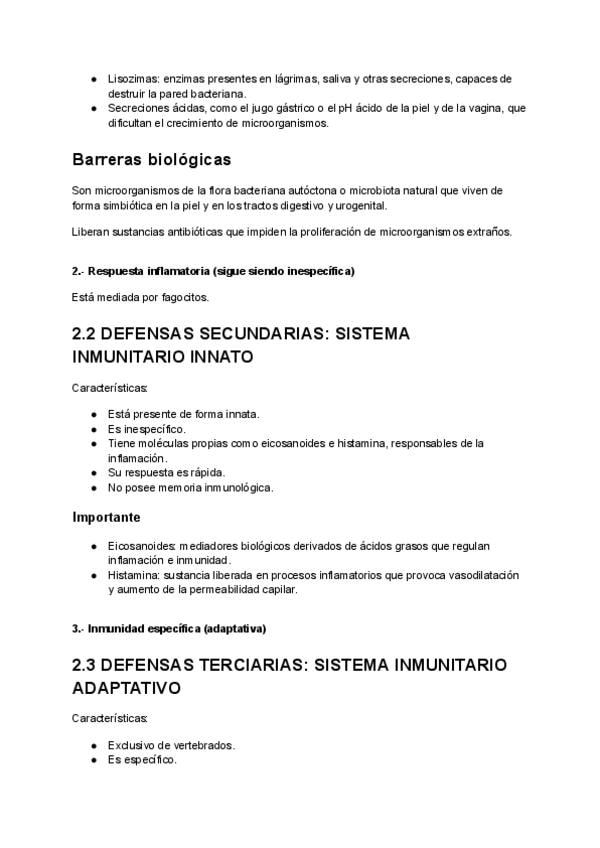 ● Lisozimas: enzimas presentes en lágrimas, saliva y otras secreciones, capaces de destruir la pared bacteriana.
● Secreciones ácidas, como el jugo gástrico o el pH ácido de la piel y de la vagina, que dificultan el crecimiento de microorganismos.

Barreras biológicas

Son microorganismos de la flora bacteriana autóctona o microbiota natural que viven de forma simbiótica en la piel y en los tractos digestivo y urogenital.

Liberan sustancias antibióticas que impiden la proliferación de microorganismos extraños.

2.- Respuesta inflamatoria (sigue siendo inespecífica)

Está mediada por fagocitos.

2.2 DEFENSAS SECUNDARIAS: SISTEMA INMUNITARIO INNATO

Características:

● Está presente de forma innata.
● Es inespecífico.
● Tiene moléculas propias como eicosanoides e histamina, responsables de la inflamación.
● Su respuesta es rápida.
● No posee memoria inmunológica.

Importante

● Eicosanoides: mediadores biológicos derivados de ácidos grasos que regulan inflamación e inmunidad.
● Histamina: sustancia liberada en procesos inflamatorios que provoca vasodilatación y aumento de la permeabilidad capilar.

3.- Inmunidad específica (adaptativa)

2.3 DEFENSAS TERCIARIAS: SISTEMA INMUNITARIO ADAPTATIVO

Características:

● Exclusivo de vertebrados.
● Es específico.